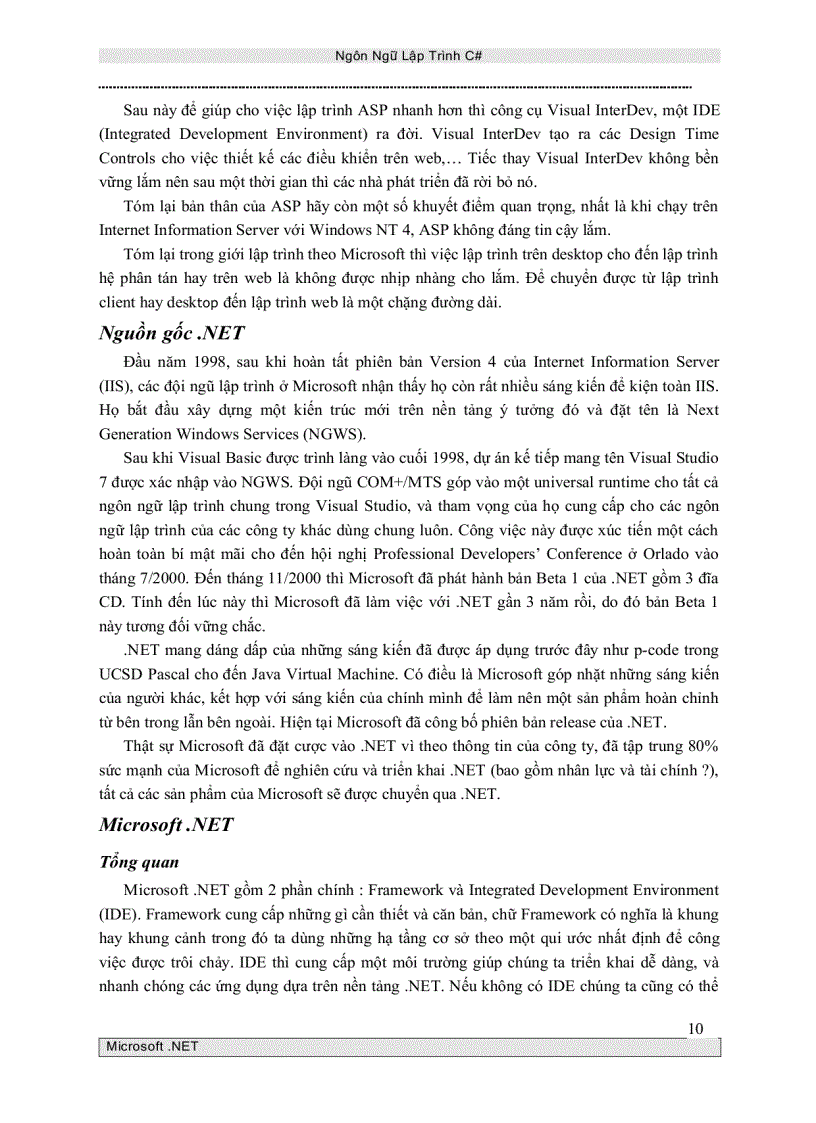 Ngôn Ngữ Lập Trình C#

Sau này để giúp cho việc lập trình ASP nhanh hơn thì công cụ Visual InterDev, một IDE (Integrated Development Environment) ra đời. Visual InterDev tạo ra các Design Time Controls cho việc thiết kế các điều khiển trên web,… Tiếc thay Visual InterDev không bền vững lắm nên sau một thời gian thì các nhà phát triển đã rời bỏ nó.

Tóm lại bản thân của ASP hãy còn một số khuyết điểm quan trọng, nhất là khi chạy trên Internet Information Server với Windows NT 4, ASP không đáng tin cậy lắm.

Tóm lại trong giới lập trình theo Microsoft thì việc lập trình trên desktop cho đến lập trình hệ phân tán hay trên web là không được nhịp nhàng cho lắm. Để chuyển được từ lập trình client hay desktop đến lập trình web là một chặng đường dài.

Nguồn gốc .NET

Đầu năm 1998, sau khi hoàn tất phiên bản Version 4 của Internet Information Server (IIS), các đội ngũ lập trình ở Microsoft nhận thấy họ còn rất nhiều sáng kiến để kiện toàn IIS. Họ bắt đầu xây dựng một kiến trúc mới trên nền tảng ý tưởng đó và đặt tên là Next Generation Windows Services (NGWS).

Sau khi Visual Basic được trình làng vào cuối 1998, dự án kế tiếp mang tên Visual Studio 7 được xác nhập vào NGWS. Đội ngũ COM+/MTS góp vào một universal runtime cho tất cả ngôn ngữ lập trình chung trong Visual Studio, và tham vọng của họ cung cấp cho các ngôn ngữ lập trình của các công ty khác dùng chung luôn. Công việc này được xúc tiến một cách hoàn toàn bí mật mãi cho đến hội nghị Professional Developers' Conference ở Orlado vào tháng 7/2000. Đến tháng 11/2000 thì Microsoft đã phát hành bản Beta 1 của .NET gồm 3 đĩa CD. Tính đến lúc này thì Microsoft đã làm việc với .NET gần 3 năm rồi, do đó bản Beta 1 này tương đối vững chắc.

.NET mang dáng dấp của những sáng kiến đã được áp dụng trước đây như p-code trong UCSD Pascal cho đến Java Virtual Machine. Có điều là Microsoft góp nhặt những sáng kiến của người khác, kết hợp với sáng kiến của chính mình để làm nên một sản phẩm hoàn chỉnh từ bên trong lẫn bên ngoài. Hiện tại Microsoft đã công bố phiên bản release của .NET.

Thật sự Microsoft đã đặt cược vào .NET vì theo thông tin của công ty, đã tập trung 80% sức mạnh của Microsoft để nghiên cứu và triển khai .NET (bao gồm nhân lực và tài chính ?), tất cả các sản phẩm của Microsoft sẽ được chuyển qua .NET.

Microsoft .NET

Tổng quan

Microsoft .NET gồm 2 phần chính : Framework và Integrated Development Environment (IDE). Framework cung cấp những gì cần thiết và căn bản, chữ Framework có nghĩa là khung hay khung cảnh trong đó ta dùng những hạ tầng cơ sở theo một qui ước nhất định để công việc được trôi chảy. IDE thì cung cấp một môi trường giúp chúng ta triển khai dễ dàng, và nhanh chóng các ứng dụng dựa trên nền tảng .NET. Nếu không có IDE chúng ta cũng có thể

10

Microsoft .NET